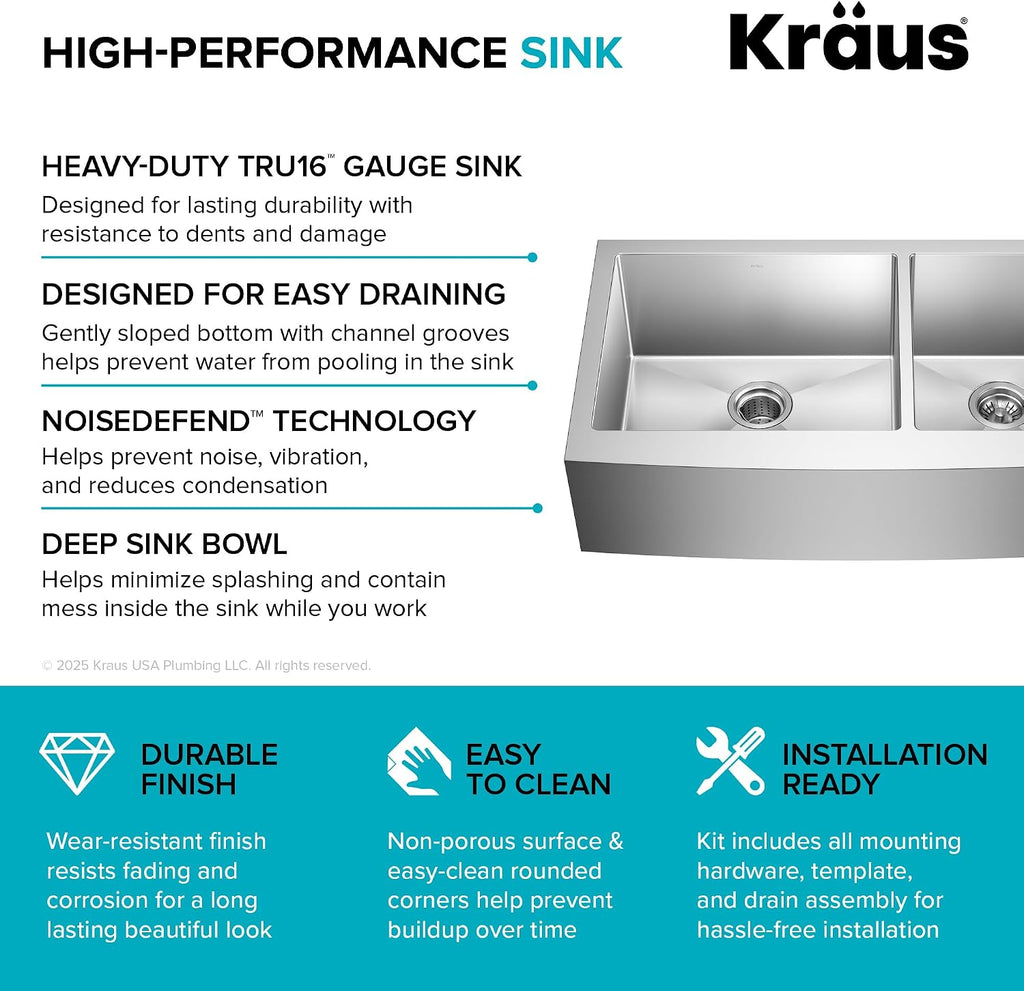 HIGH-PERFORMANCE SINK

Kraus®

HEAVY-DUTY TRU16™ GAUGE SINK
Designed for lasting durability with resistance to dents and damage

DESIGNED FOR EASY DRAINING
Gently sloped bottom with channel grooves helps prevent water from pooling in the sink

NOISEDEFEND™ TECHNOLOGY
Helps prevent noise, vibration, and reduces condensation

DEEP SINK BOWL
Helps minimize splashing and contain mess inside the sink while you work

© 2025 Kraus USA Plumbing LLC. All rights reserved.

DURABLE FINISH
Wear-resistant finish resists fading and corrosion for a long lasting beautiful look

EASY TO CLEAN
Non-porous surface & easy-clean rounded corners help prevent buildup over time

INSTALLATION READY
Kit includes all mounting hardware, template, and drain assembly for hassle-free installation